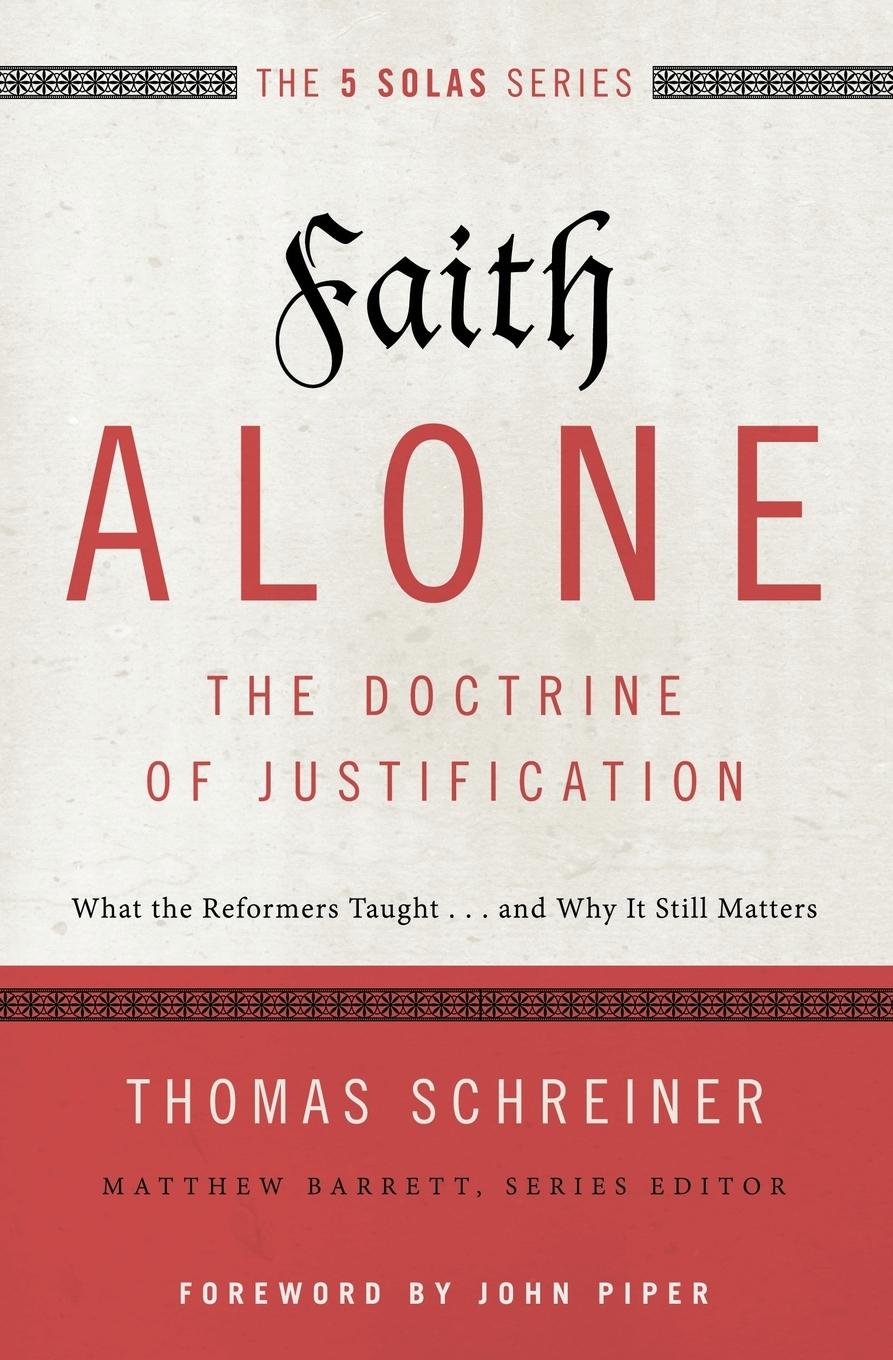 THE 5 SOLAS SERIES

Faith
ALONE
THE DOCTRINE OF JUSTIFICATION

What the Reformers Taught . . . and Why It Still Matters

THOMAS SCHREINER

MATTHEW BARRETT, SERIES EDITOR

FOREWORD BY JOHN PIPER